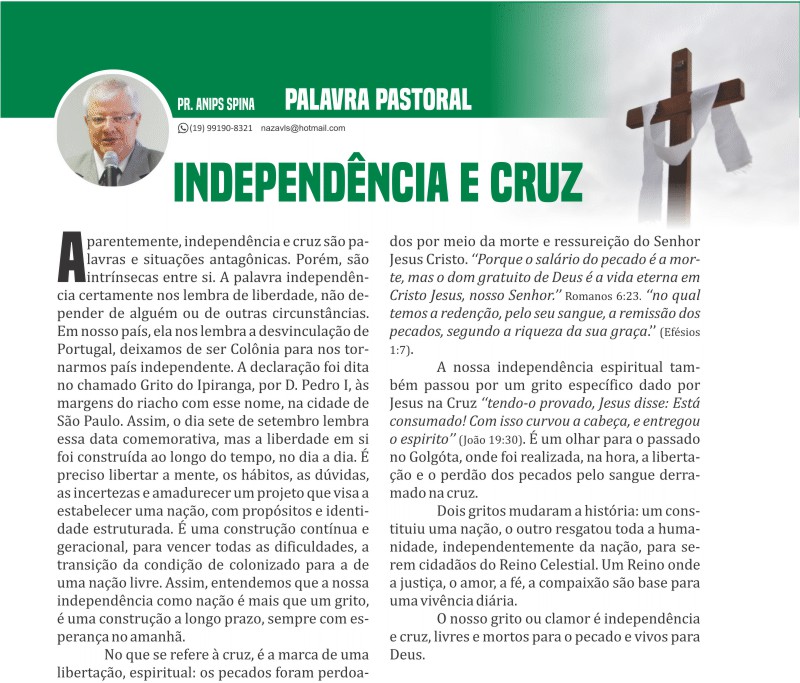 PR. ANIPS SPINA

PALAVRA PASTORAL

(19) 99190-8321 nazavls@hotmail.com

INDEPENDÊNCIA E CRUZ

Aparentemente, independência e cruz são palavras e situações antagônicas. Porém, são intrínsecas entre si. A palavra independência certamente nos lembra de liberdade, não depender de alguém ou de outras circunstâncias. Em nosso país, ela nos lembra a desvinculação de Portugal, deixamos de ser Colônia para nos tornarmos país independente. A declaração foi dita no chamado Grito do Ipiranga, por D. Pedro I, às margens do riacho com esse nome, na cidade de São Paulo. Assim, o dia sete de setembro lembra essa data comemorativa, mas a liberdade em si foi construída ao longo do tempo, no dia a dia. É preciso libertar a mente, os hábitos, as dúvidas, as incertezas e amadurecer um projeto que visa a estabelecer uma nação, com propósitos e identidade estruturada. É uma construção contínua e geracional, para vencer todas as dificuldades, a transição da condição de colonizado para a de uma nação livre. Assim, entendemos que a nossa independência como nação é mais que um grito, é uma construção a longo prazo, sempre com esperança no amanhã.

No que se refere à cruz, é a marca de uma libertação, espiritual: os pecados foram perdoados por meio da morte e ressureição do Senhor Jesus Cristo. "Porque o salário do pecado é a morte, mas o dom gratuito de Deus é a vida eterna em Cristo Jesus, nosso Senhor." Romanos 6:23. "no qual temos a redenção, pelo seu sangue, a remissão dos pecados, segundo a riqueza da sua graça." (Efésios 1:7).

A nossa independência espiritual também passou por um grito específico dado por Jesus na Cruz "tendo-o provado, Jesus disse: Está consumado! Com isso curvou a cabeça, e entregou o espirito" (João 19:30). É um olhar para o passado no Golgóta, onde foi realizada, na hora, a libertação e o perdão dos pecados pelo sangue derramado na cruz.

Dois gritos mudaram a história: um constituiu uma nação, o outro resgatou toda a humanidade, independentemente da nação, para serem cidadãos do Reino Celestial. Um Reino onde a justiça, o amor, a fé, a compaixão são base para uma vivência diária.

O nosso grito ou clamor é independência e cruz, livres e mortos para o pecado e vivos para Deus.